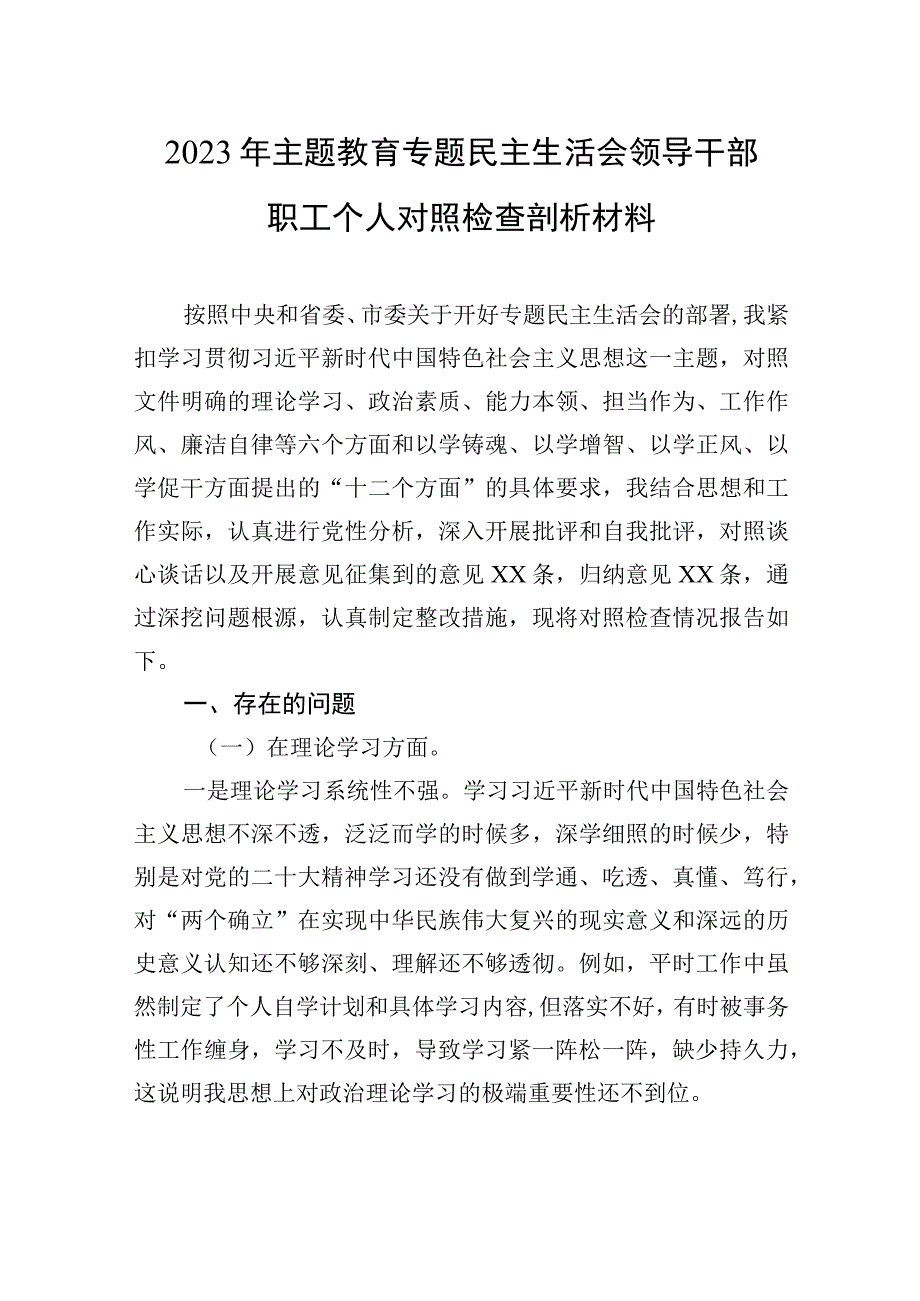 2023年主题教育专题民主生活会领导干部职工个人对照检查剖析材料

按照中央和省委、市委关于开好专题民主生活会的部署,我紧扣学习贯彻习近平新时代中国特色社会主义思想这一主题，对照文件明确的理论学习、政治素质、能力本领、担当作为、工作作风、廉洁自律等六个方面和以学铸魂、以学增智、以学正风、以学促干方面提出的“十二个方面”的具体要求，我结合思想和工作实际，认真进行党性分析，深入开展批评和自我批评，对照谈心谈话以及开展意见征集到的意见XX条，归纳意见XX条，通过深挖问题根源，认真制定整改措施，现将对照检查情况报告如下。

一、存在的问题

（一）在理论学习方面。

一是理论学习系统性不强。学习习近平新时代中国特色社会主义思想不深不透，泛泛而学的时候多，深学细照的时候少，特别是对党的二十大精神学习还没有做到学通、吃透、真懂、笃行，对“两个确立”在实现中华民族伟大复兴的现实意义和深远的历史意义认知还不够深刻、理解还不够透彻。例如，平时工作中虽然制定了个人自学计划和具体学习内容，但落实不好，有时被事务性工作缠身，学习不及时，导致学习紧一阵松一阵，缺少持久力，这说明我思想上对政治理论学习的极端重要性还不到位。